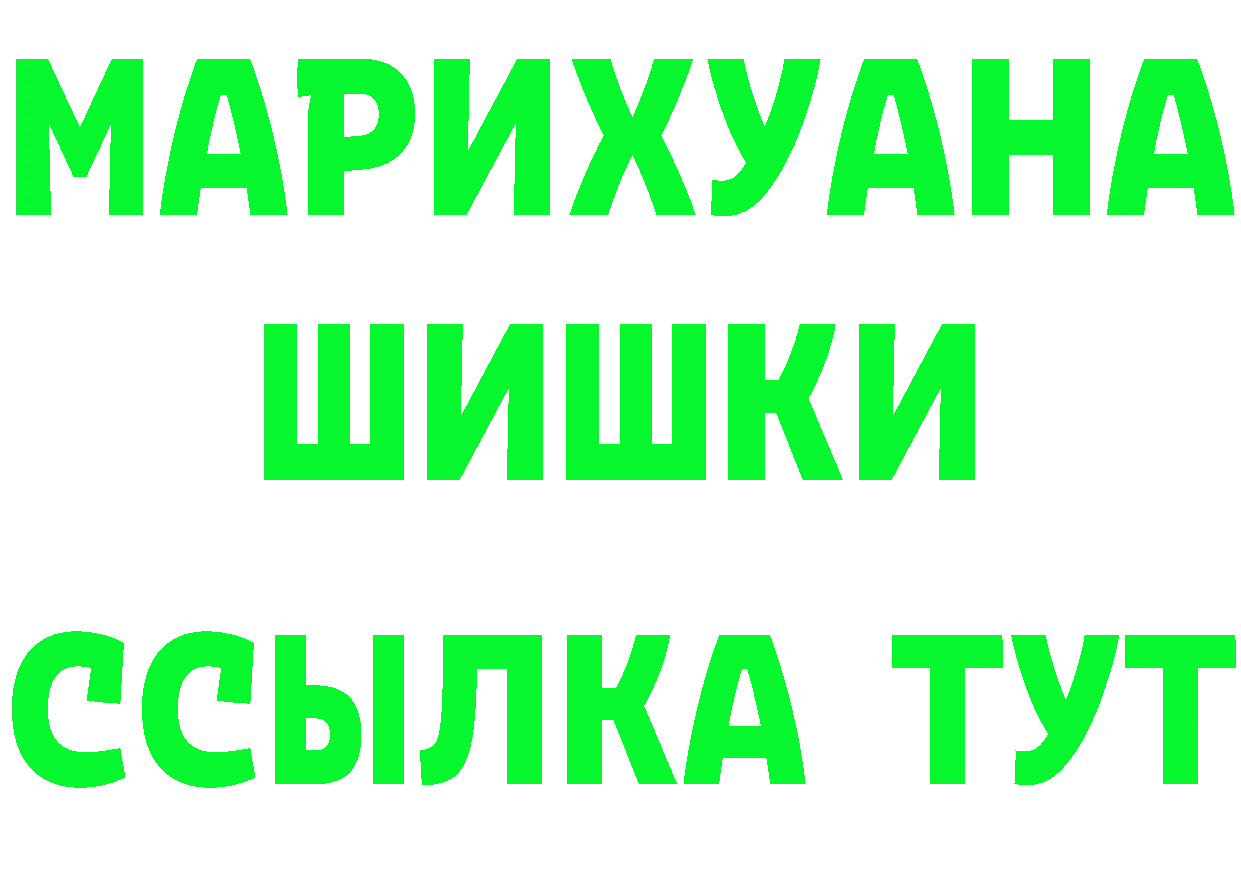 МАРИХУАНА
ШИШКИ
ССЫЛКА ТУТ